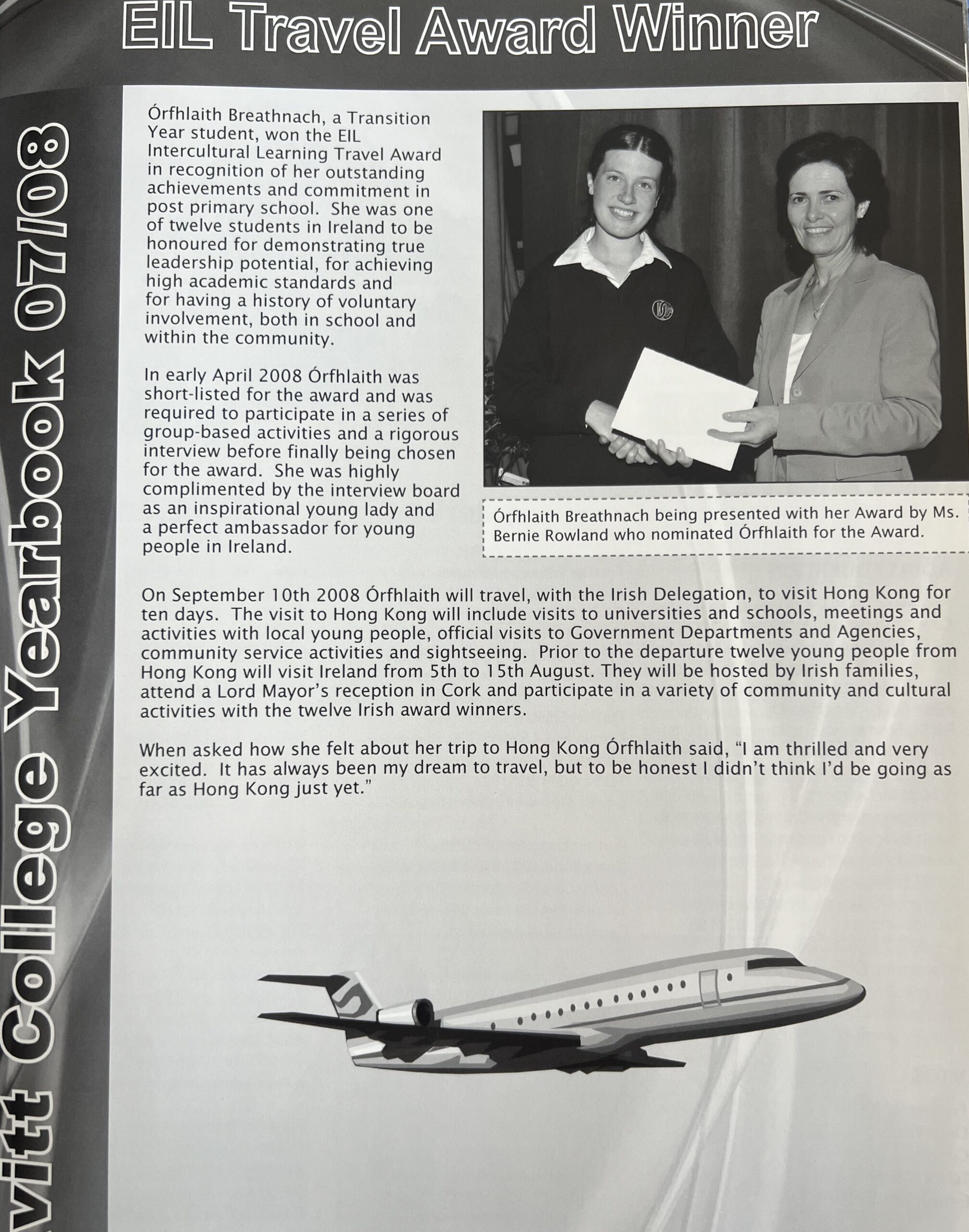 EIL Travel Award Winner

vitt College Yearbook 07/08

Órfhlaith Breathnach, a Transition Year student, won the EIL Intercultural Learning Travel Award in recognition of her outstanding achievements and commitment in post primary school. She was one of twelve students in Ireland to be honoured for demonstrating true leadership potential, for achieving high academic standards and for having a history of voluntary involvement, both in school and within the community.

In early April 2008 Órfhlaith was short-listed for the award and was required to participate in a series of group-based activities and a rigorous interview before finally being chosen for the award. She was highly complimented by the interview board as an inspirational young lady and a perfect ambassador for young people in Ireland.

Órfhlaith Breathnach being presented with her Award by Ms. Bernie Rowland who nominated Órfhlaith for the Award.

On September 10th 2008 Órfhlaith will travel, with the Irish Delegation, to visit Hong Kong for ten days. The visit to Hong Kong will include visits to universities and schools, meetings and activities with local young people, official visits to Government Departments and Agencies, community service activities and sightseeing. Prior to the departure twelve young people from Hong Kong will visit Ireland from 5th to 15th August. They will be hosted by Irish families, attend a Lord Mayor's reception in Cork and participate in a variety of community and cultural activities with the twelve Irish award winners.

When asked how she felt about her trip to Hong Kong Órfhlaith said, "I am thrilled and very excited. It has always been my dream to travel, but to be honest I didn't think I'd be going as far as Hong Kong just yet."